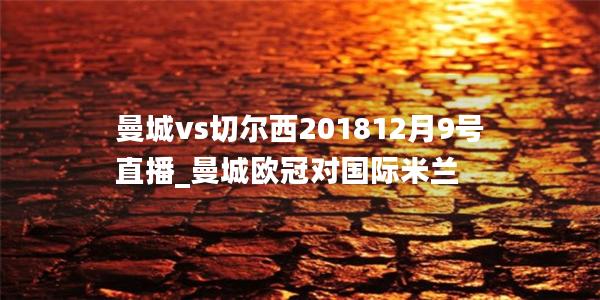 曼城vs切尔西201812月9号直播_曼城欧冠对国际米兰